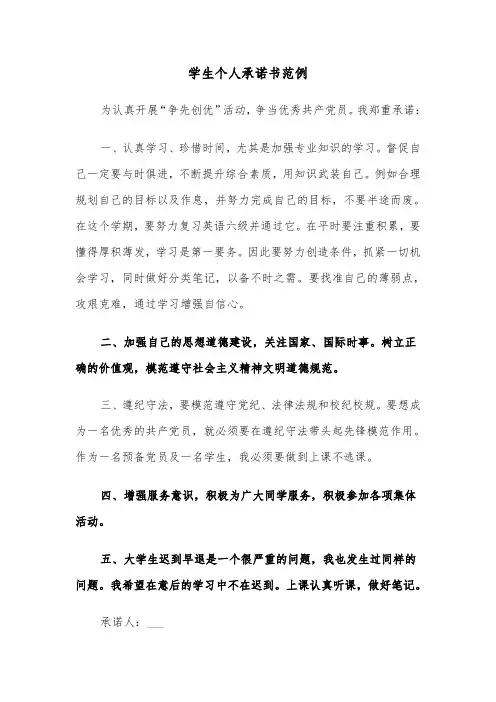 学生个人承诺书范例

为认真开展“争先创优”活动，争当优秀共产党员。我郑重承诺：

一、认真学习、珍惜时间，尤其是加强专业知识的学习。督促自己一定要与时俱进，不断提升综合素质，用知识武装自己。例如合理规划自己的目标以及作息，并努力完成自己的目标，不要半途而废。在这个学期，要努力复习英语六级并通过它。在平时要注重积累，要懂得厚积薄发，学习是第一要务。因此要努力创造条件，抓紧一切机会学习，同时做好分类笔记，以备不时之需。要找准自己的薄弱点，攻艰克难，通过学习增强自信心。

二、加强自己的思想道德建设，关注国家、国际时事。树立正确的价值观，模范遵守社会主义精神文明道德规范。

三、遵纪守法，要模范遵守党纪、法律法规和校纪校规。要想成为一名优秀的共产党员，就必须要在遵纪守法带头起先锋模范作用。作为一名预备党员及一名学生，我必须要做到上课不逃课。

四、增强服务意识，积极为广大同学服务，积极参加各项集体活动。

五、大学生迟到早退是一个很严重的问题，我也发生过同样的问题。我希望在意后的学习中不在迟到。上课认真听课，做好笔记。

承诺人：___